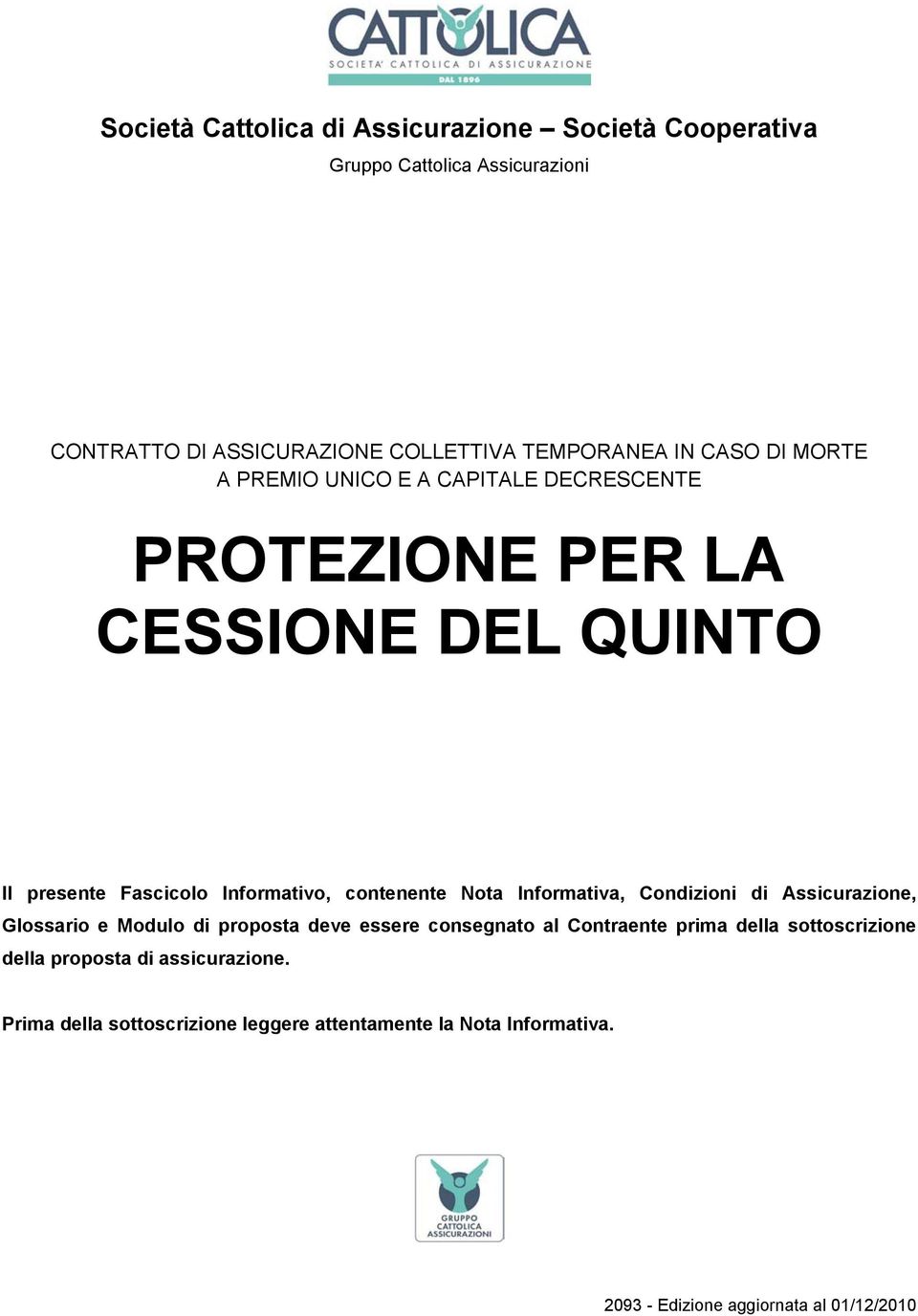 CATTOLICA
SOCIETA' CATTOLICA DI ASSICURAZIONE
DAL 1896

Società Cattolica di Assicurazione – Società Cooperativa
Gruppo Cattolica Assicurazioni

CONTRATTO DI ASSICURAZIONE COLLETTIVA TEMPORANEA IN CASO DI MORTE A PREMIO UNICO E A CAPITALE DECRESCENTE

PROTEZIONE PER LA CESSIONE DEL QUINTO

Il presente Fascicolo Informativo, contenente Nota Informativa, Condizioni di Assicurazione, Glossario e Modulo di proposta deve essere consegnato al Contraente prima della sottoscrizione della proposta di assicurazione.

Prima della sottoscrizione leggere attentamente la Nota Informativa.

GRUPPO CATTOLICA ASSICURAZIONI

2093 - Edizione aggiornata al 01/12/2010